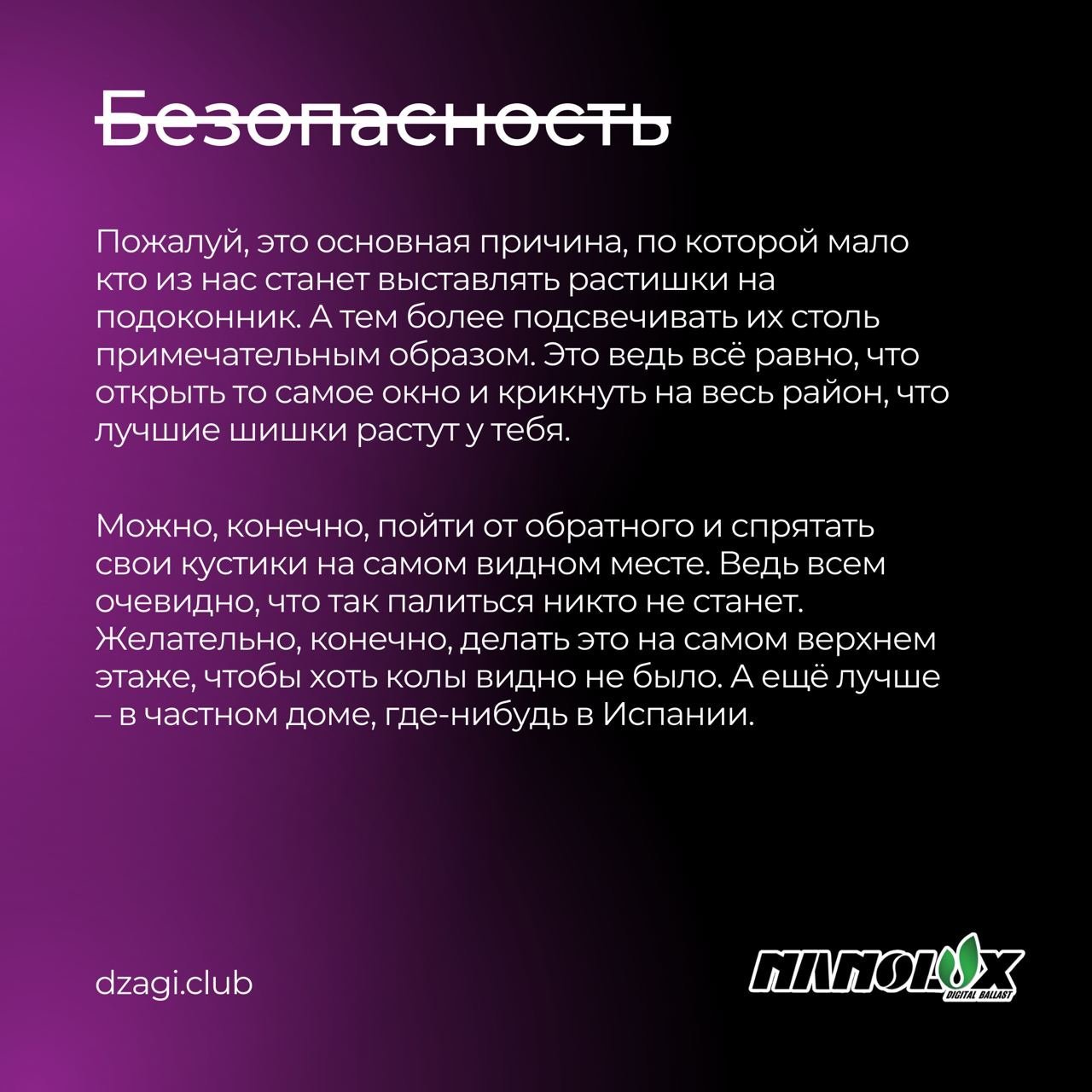 Безопасность

Пожалуй, это основная причина, по которой мало кто из нас станет выставлять растишки на подоконник. А тем более подсвечивать их столь примечательным образом. Это ведь всё равно, что открыть то самое окно и крикнуть на весь район, что лучшие шишки растут у тебя.

Можно, конечно, пойти от обратного и спрятать свои кустики на самом видном месте. Ведь всем очевидно, что так палиться никто не станет. Желательно, конечно, делать это на самом верхнем этаже, чтобы хоть колы видно не было. А ещё лучше – в частном доме, где-нибудь в Испании.

dzagi.club

NANOLUX
DIGITAL BALLAST